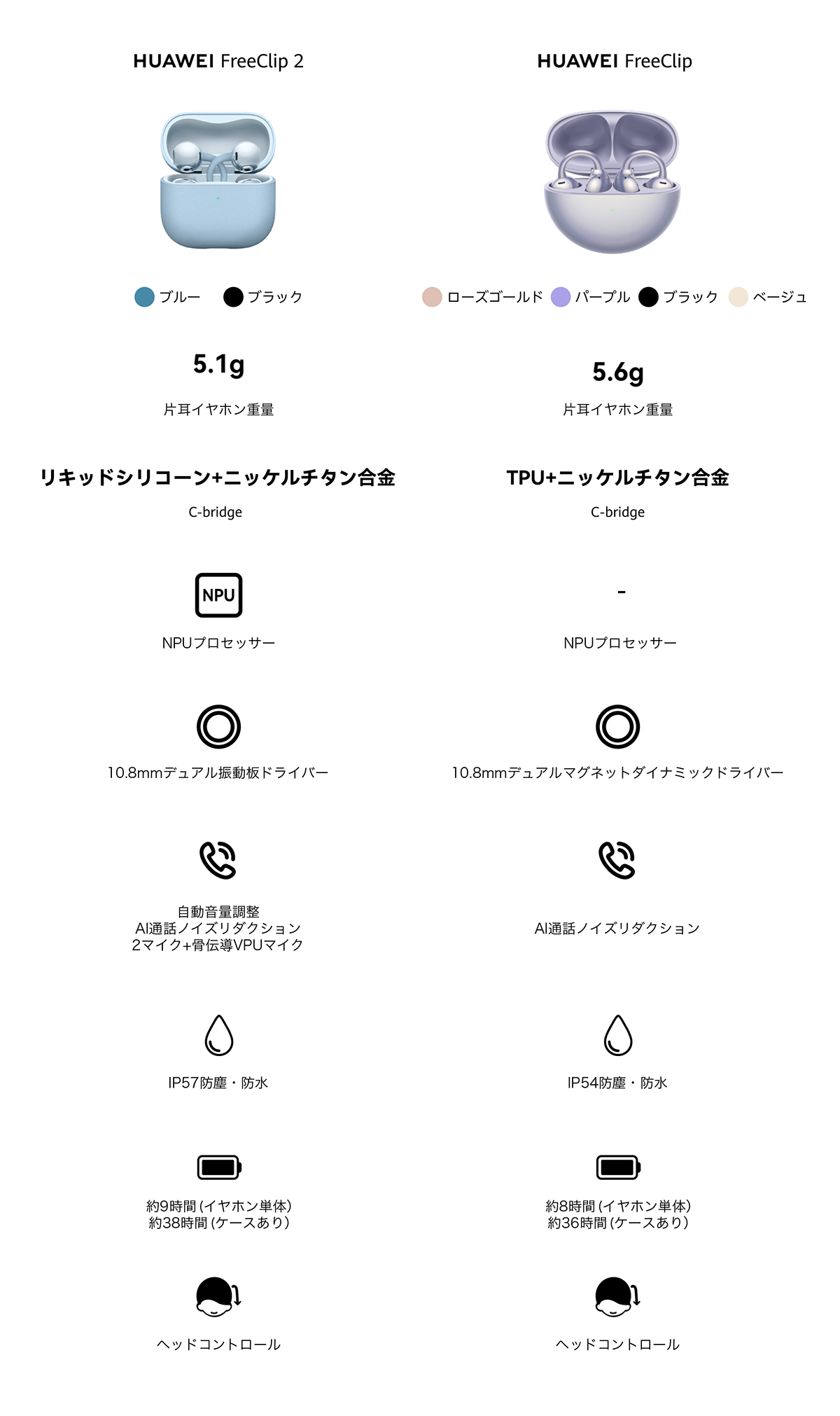 HUAWEI FreeClip 2

ブルー ブラック

5.1g

片耳イヤホン重量

リキッドシリコーン+ニッケルチタン合金

C-bridge

NPU

NPUプロセッサー

10.8mmデュアル振動板ドライバー

自動音量調整
AI通話ノイズリダクション
2マイク+骨伝導VPUマイク

IP57防塵・防水

約9時間 (イヤホン単体)
約38時間 (ケースあり)

ヘッドコントロール

HUAWEI FreeClip

ローズゴールド パープル ブラック ベージュ

5.6g

片耳イヤホン重量

TPU+ニッケルチタン合金

C-bridge

-

NPUプロセッサー

10.8mmデュアルマグネットダイナミックドライバー

AI通話ノイズリダクション

IP54防塵・防水

約8時間 (イヤホン単体)
約36時間 (ケースあり)

ヘッドコントロール